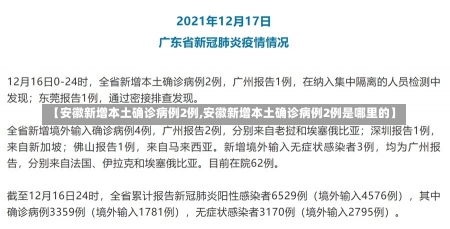 2021年12月17日
广东省新冠肺炎疫情情况

12月16日0-24时，全省新增本土确诊病例2例，广州报告1例，在纳入集中隔离的人员检测中发现；东莞报告1例，通过密接排查发现。

【安徽新增本土确诊病例2例,安徽新增本土确诊病例2例是哪里的】

全省新增境外输入确诊病例4例，广州报告2例，分别来自老挝和埃塞俄比亚；深圳报告1例，来自新加坡；佛山报告1例，来自马来西亚。新增境外输入无症状感染者3例，均为广州报告，分别来自法国、伊拉克和埃塞俄比亚。目前在院62例。

截至12月16日24时，全省累计报告新冠肺炎阳性感染者6529例（境外输入4576例），其中确诊病例3359例（境外输入1781例），无症状感染者3170例（境外输入2795例）。